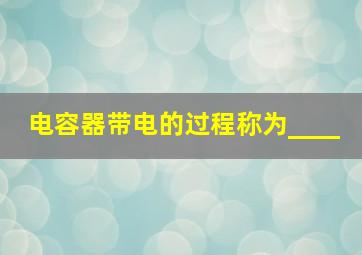 电容器带电的过程称为____